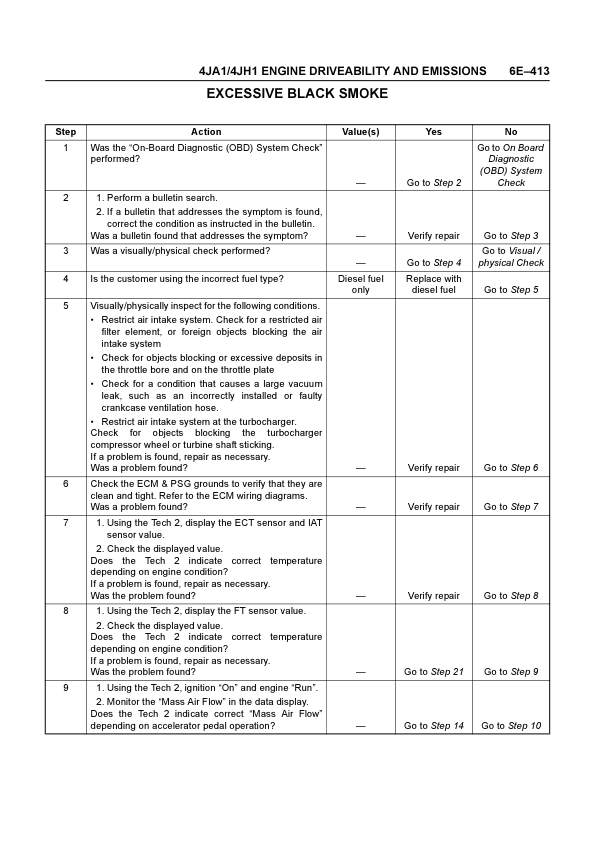 4JA1/4JH1 ENGINE DRIVEABILITY AND EMISSIONS 6E–413

EXCESSIVE BLACK SMOKE

| Step | Action | Value(s) | Yes | No |
|---|---|---|---|---|
| 1 | Was the "On-Board Diagnostic (OBD) System Check" performed? | — | Go to Step 2 | Go to On Board Diagnostic (OBD) System Check |
| 2 | 1. Perform a bulletin search. 2. If a bulletin that addresses the symptom is found, correct the condition as instructed in the bulletin. Was a bulletin found that addresses the symptom? | — | Verify repair | Go to Step 3 |
| 3 | Was a visually/physical check performed? | — | Go to Step 4 | Go to Visual / physical Check |
| 4 | Is the customer using the incorrect fuel type? | Diesel fuel only | Replace with diesel fuel | Go to Step 5 |
| 5 | Visually/physically inspect for the following conditions. • Restrict air intake system. Check for a restricted air filter element, or foreign objects blocking the air intake system • Check for objects blocking or excessive deposits in the throttle bore and on the throttle plate • Check for a condition that causes a large vacuum leak, such as an incorrectly installed or faulty crankcase ventilation hose. • Restrict air intake system at the turbocharger. Check for objects blocking the turbocharger compressor wheel or turbine shaft sticking. If a problem is found, repair as necessary. Was a problem found? | — | Verify repair | Go to Step 6 |
| 6 | Check the ECM & PSG grounds to verify that they are clean and tight. Refer to the ECM wiring diagrams. Was a problem found? | — | Verify repair | Go to Step 7 |
| 7 | 1. Using the Tech 2, display the ECT sensor and IAT sensor value. 2. Check the displayed value. Does the Tech 2 indicate correct temperature depending on engine condition? If a problem is found, repair as necessary. Was the problem found? | — | Verify repair | Go to Step 8 |
| 8 | 1. Using the Tech 2, display the FT sensor value. 2. Check the displayed value. Does the Tech 2 indicate correct temperature depending on engine condition? If a problem is found, repair as necessary. Was the problem found? | — | Go to Step 21 | Go to Step 9 |
| 9 | 1. Using the Tech 2, ignition "On" and engine "Run". 2. Monitor the "Mass Air Flow" in the data display. Does the Tech 2 indicate correct "Mass Air Flow" depending on accelerator pedal operation? | — | Go to Step 14 | Go to Step 10 |